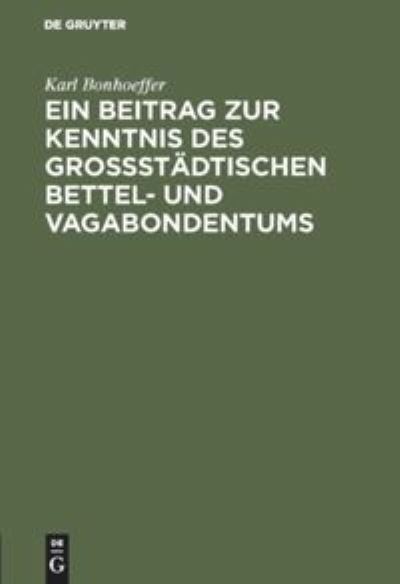 DE GRUYTER

Karl Bonhoeffer

EIN BEITRAG ZUR KENNTNIS DES GROSSSTÄDTISCHEN BETTEL- UND VAGABONDENTUMS

DE G